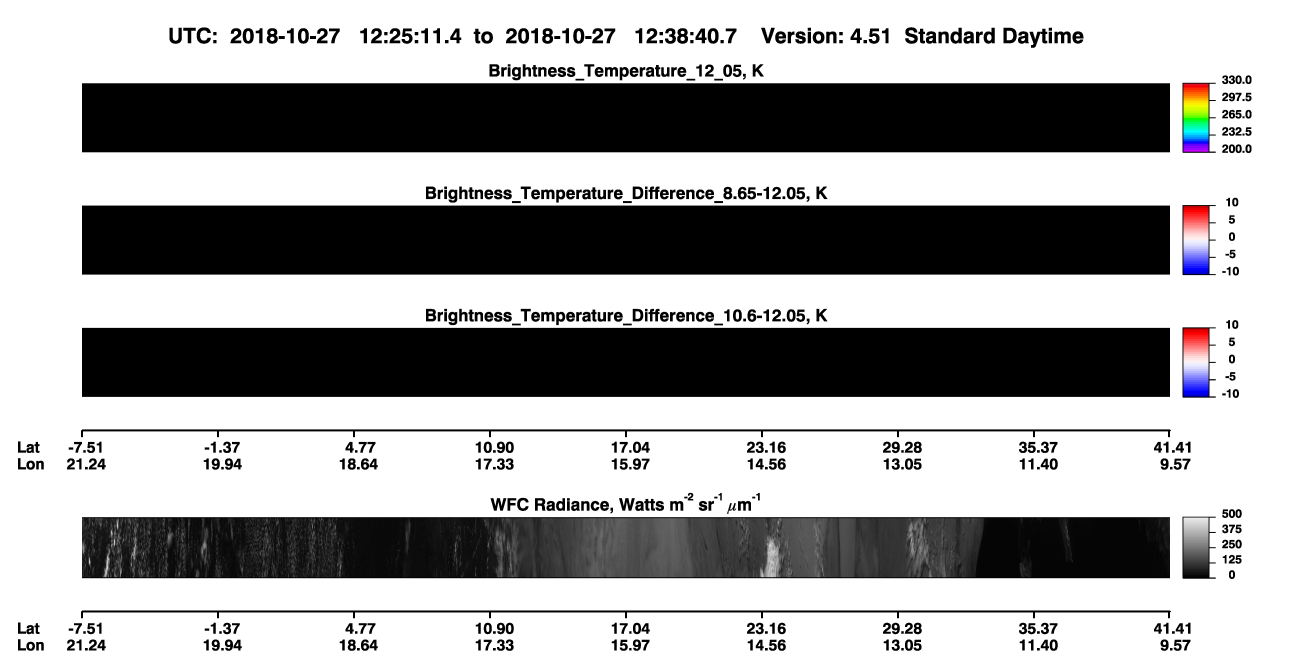 UTC: 2018-10-27 12:25:11.4 to 2018-10-27 12:38:40.7 Version: 4.51 Standard Daytime

Brightness_Temperature_12_05, K

330.0
297.5
265.0
232.5
200.0

Brightness_Temperature_Difference_8.65-12.05, K

10
5
0
-5
-10

Brightness_Temperature_Difference_10.6-12.05, K

10
5
0
-5
-10

| Lat | -7.51 | -1.37 | 4.77 | 10.90 | 17.04 | 23.16 | 29.28 | 35.37 | 41.41 |
|---|---|---|---|---|---|---|---|---|---|
| Lon | 21.24 | 19.94 | 18.64 | 17.33 | 15.97 | 14.56 | 13.05 | 11.40 | 9.57 |

WFC Radiance, Watts $m^{-2}$ $sr^{-1}$ $\mu m^{-1}$

500
375
250
125
0

| Lat | -7.51 | -1.37 | 4.77 | 10.90 | 17.04 | 23.16 | 29.28 | 35.37 | 41.41 |
|---|---|---|---|---|---|---|---|---|---|
| Lon | 21.24 | 19.94 | 18.64 | 17.33 | 15.97 | 14.56 | 13.05 | 11.40 | 9.57 |